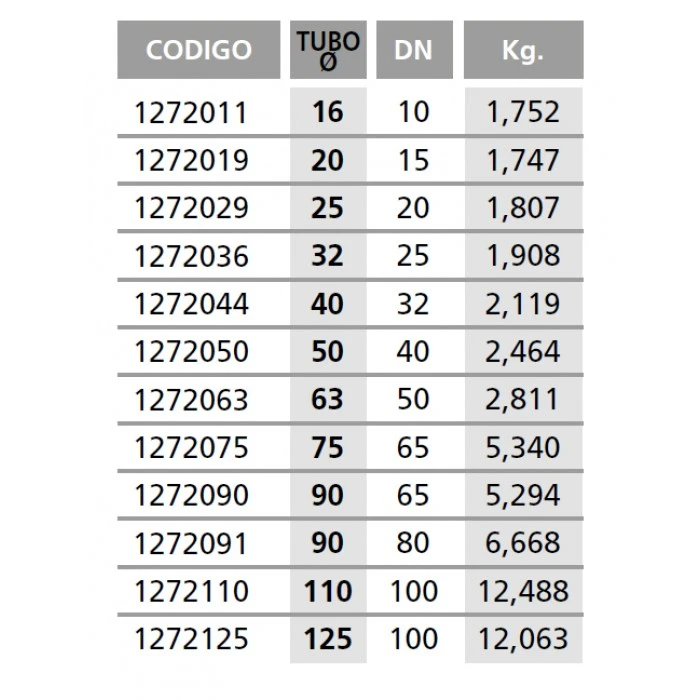 | CODIGO | TUBO Ø | DN | Kg. |
|---|---|---|---|
| 1272011 | 16 | 10 | 1,752 |
| 1272019 | 20 | 15 | 1,747 |
| 1272029 | 25 | 20 | 1,807 |
| 1272036 | 32 | 25 | 1,908 |
| 1272044 | 40 | 32 | 2,119 |
| 1272050 | 50 | 40 | 2,464 |
| 1272063 | 63 | 50 | 2,811 |
| 1272075 | 75 | 65 | 5,340 |
| 1272090 | 90 | 65 | 5,294 |
| 1272091 | 90 | 80 | 6,668 |
| 1272110 | 110 | 100 | 12,488 |
| 1272125 | 125 | 100 | 12,063 |